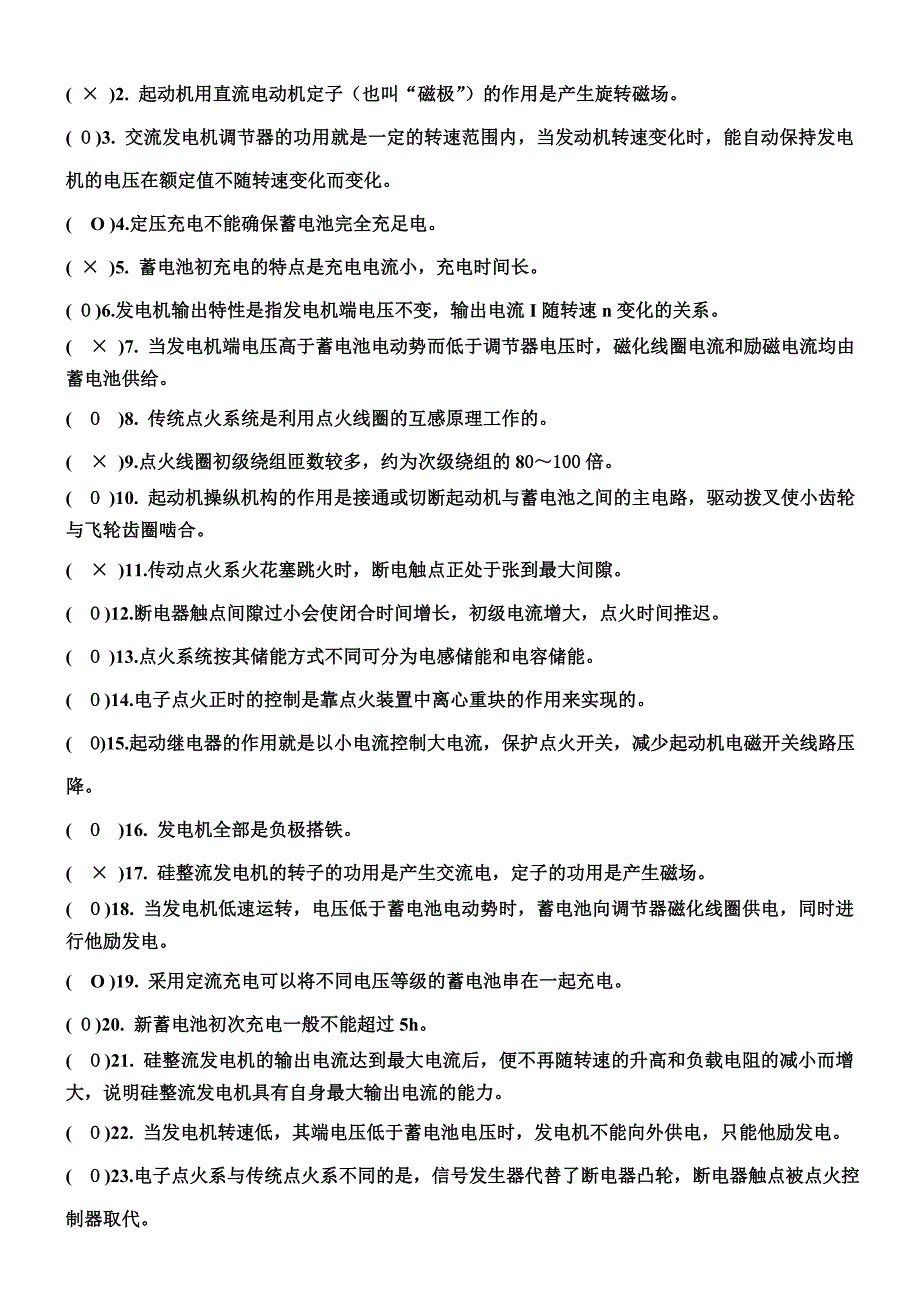 ( × )2. 起动机用直流电动机定子（也叫“磁极”）的作用是产生旋转磁场。

( 0 )3. 交流发电机调节器的功用就是一定的转速范围内，当发动机转速变化时，能自动保持发电机的电压在额定值不随转速变化而变化。

( O )4.定压充电不能确保蓄电池完全充足电。

( × )5. 蓄电池初充电的特点是充电电流小，充电时间长。

( 0 )6.发电机输出特性是指发电机端电压不变，输出电流 I 随转速 n 变化的关系。

( × )7. 当发电机端电压高于蓄电池电动势而低于调节器电压时，磁化线圈电流和励磁电流均由蓄电池供给。

( 0 )8. 传统点火系统是利用点火线圈的互感原理工作的。

( × )9.点火线圈初级绕组匝数较多，约为次级绕组的 80～100 倍。

( 0 )10. 起动机操纵机构的作用是接通或切断起动机与蓄电池之间的主电路，驱动拨叉使小齿轮与飞轮齿圈啮合。

( × )11.传动点火系火花塞跳火时，断电触点正处于张到最大间隙。

( 0 )12.断电器触点间隙过小会使闭合时间增长，初级电流增大，点火时间推迟。

( 0 )13.点火系统按其储能方式不同可分为电感储能和电容储能。

( 0 )14.电子点火正时的控制是靠点火装置中离心重块的作用来实现的。

( 0)15.起动继电器的作用就是以小电流控制大电流，保护点火开关，减少起动机电磁开关线路压降。

( 0 )16. 发电机全部是负极搭铁。

( × )17. 硅整流发电机的转子的功用是产生交流电，定子的功用是产生磁场。

( 0 )18. 当发电机低速运转，电压低于蓄电池电动势时，蓄电池向调节器磁化线圈供电，同时进行他励发电。

( O )19. 采用定流充电可以将不同电压等级的蓄电池串在一起充电。

( 0 )20. 新蓄电池初次充电一般不能超过 5h。

( 0 )21. 硅整流发电机的输出电流达到最大电流后，便不再随转速的升高和负载电阻的减小而增大，说明硅整流发电机具有自身最大输出电流的能力。

( 0 )22. 当发电机转速低，其端电压低于蓄电池电压时，发电机不能向外供电，只能他励发电。

( 0 )23.电子点火系与传统点火系不同的是，信号发生器代替了断电器凸轮，断电器触点被点火控制器取代。